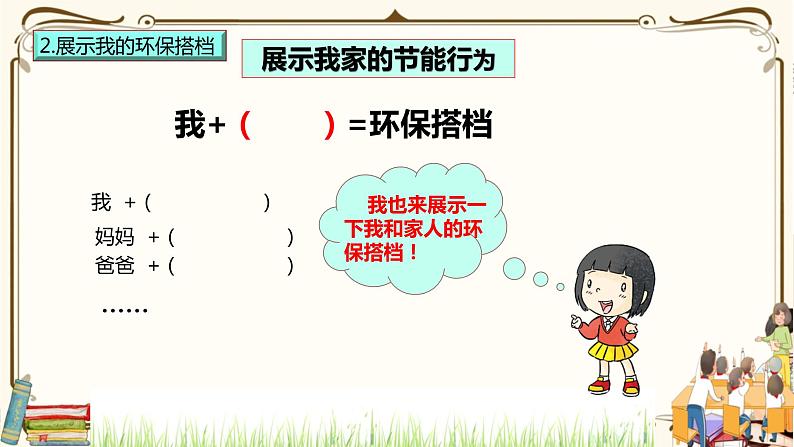 2.展示我的环保搭档

展示我家的节能行为

我+（ ）=环保搭档

我 +（ ）

妈妈 +（ ）

爸爸 +（ ）

……

我也来展示一下我和家人的环保搭档！